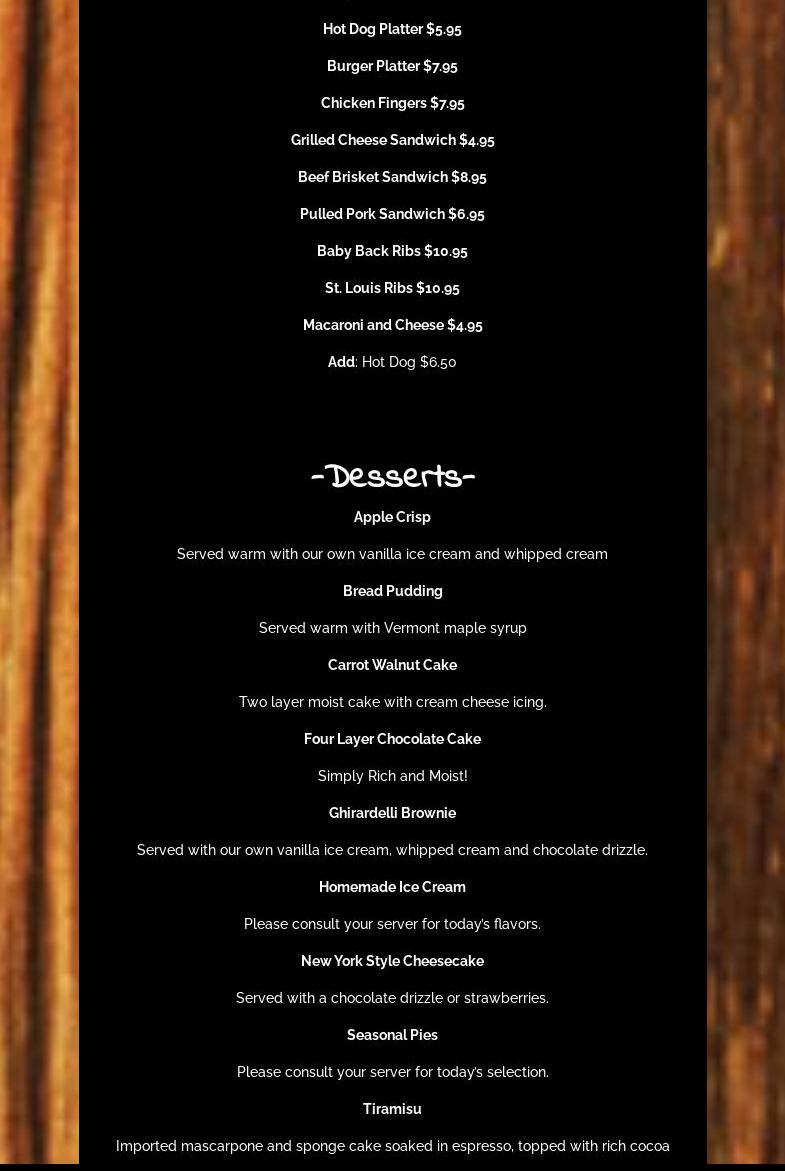 Hot Dog Platter $5.95

Burger Platter $7.95

Chicken Fingers $7.95

Grilled Cheese Sandwich $4.95

Beef Brisket Sandwich $8.95

Pulled Pork Sandwich $6.95

Baby Back Ribs $10.95

St. Louis Ribs $10.95

Macaroni and Cheese $4.95

Add: Hot Dog $6.50

-Desserts-

Apple Crisp

Served warm with our own vanilla ice cream and whipped cream

Bread Pudding

Served warm with Vermont maple syrup

Carrot Walnut Cake

Two layer moist cake with cream cheese icing.

Four Layer Chocolate Cake

Simply Rich and Moist!

Ghirardelli Brownie

Served with our own vanilla ice cream, whipped cream and chocolate drizzle.

Homemade Ice Cream

Please consult your server for today's flavors.

New York Style Cheesecake

Served with a chocolate drizzle or strawberries.

Seasonal Pies

Please consult your server for today's selection.

Tiramisu

Imported mascarpone and sponge cake soaked in espresso, topped with rich cocoa